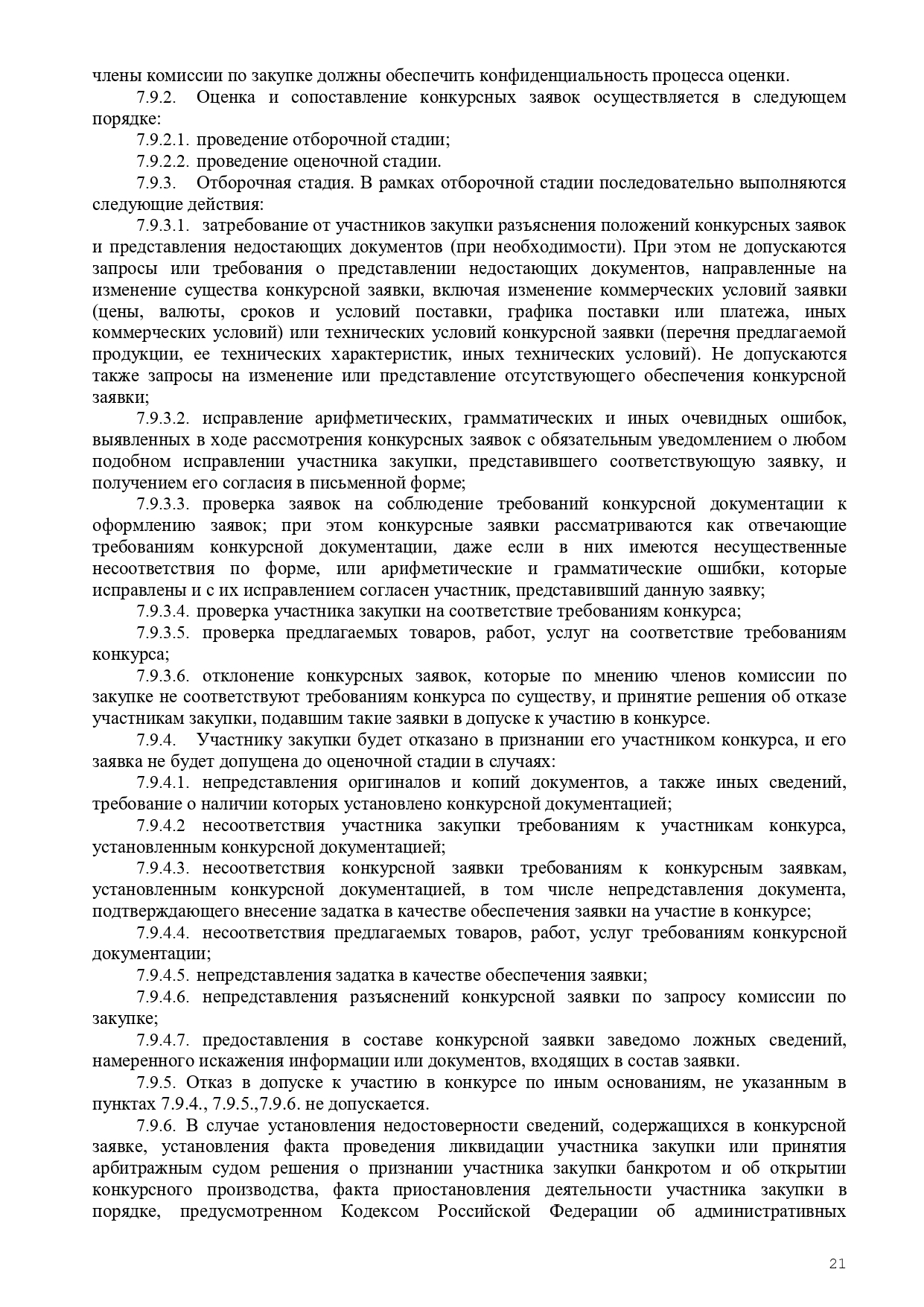 члены комиссии по закупке должны обеспечить конфиденциальность процесса оценки.

7.9.2. Оценка и сопоставление конкурсных заявок осуществляется в следующем порядке:

7.9.2.1. проведение отборочной стадии;

7.9.2.2. проведение оценочной стадии.

7.9.3. Отборочная стадия. В рамках отборочной стадии последовательно выполняются следующие действия:

7.9.3.1. затребование от участников закупки разъяснения положений конкурсных заявок и представления недостающих документов (при необходимости). При этом не допускаются запросы или требования о представлении недостающих документов, направленные на изменение существа конкурсной заявки, включая изменение коммерческих условий заявки (цены, валюты, сроков и условий поставки, графика поставки или платежа, иных коммерческих условий) или технических условий конкурсной заявки (перечня предлагаемой продукции, ее технических характеристик, иных технических условий). Не допускаются также запросы на изменение или представление отсутствующего обеспечения конкурсной заявки;

7.9.3.2. исправление арифметических, грамматических и иных очевидных ошибок, выявленных в ходе рассмотрения конкурсных заявок с обязательным уведомлением о любом подобном исправлении участника закупки, представившего соответствующую заявку, и получением его согласия в письменной форме;

7.9.3.3. проверка заявок на соблюдение требований конкурсной документации к оформлению заявок; при этом конкурсные заявки рассматриваются как отвечающие требованиям конкурсной документации, даже если в них имеются несущественные несоответствия по форме, или арифметические и грамматические ошибки, которые исправлены и с их исправлением согласен участник, представивший данную заявку;

7.9.3.4. проверка участника закупки на соответствие требованиям конкурса;

7.9.3.5. проверка предлагаемых товаров, работ, услуг на соответствие требованиям конкурса;

7.9.3.6. отклонение конкурсных заявок, которые по мнению членов комиссии по закупке не соответствуют требованиям конкурса по существу, и принятие решения об отказе участникам закупки, подавшим такие заявки в допуске к участию в конкурсе.

7.9.4. Участнику закупки будет отказано в признании его участником конкурса, и его заявка не будет допущена до оценочной стадии в случаях:

7.9.4.1. непредставления оригиналов и копий документов, а также иных сведений, требование о наличии которых установлено конкурсной документацией;

7.9.4.2 несоответствия участника закупки требованиям к участникам конкурса, установленным конкурсной документацией;

7.9.4.3. несоответствия конкурсной заявки требованиям к конкурсным заявкам, установленным конкурсной документацией, в том числе непредставления документа, подтверждающего внесение задатка в качестве обеспечения заявки на участие в конкурсе;

7.9.4.4. несоответствия предлагаемых товаров, работ, услуг требованиям конкурсной документации;

7.9.4.5. непредставления задатка в качестве обеспечения заявки;

7.9.4.6. непредставления разъяснений конкурсной заявки по запросу комиссии по закупке;

7.9.4.7. предоставления в составе конкурсной заявки заведомо ложных сведений, намеренного искажения информации или документов, входящих в состав заявки.

7.9.5. Отказ в допуске к участию в конкурсе по иным основаниям, не указанным в пунктах 7.9.4., 7.9.5.,7.9.6. не допускается.

7.9.6. В случае установления недостоверности сведений, содержащихся в конкурсной заявке, установления факта проведения ликвидации участника закупки или принятия арбитражным судом решения о признании участника закупки банкротом и об открытии конкурсного производства, факта приостановления деятельности участника закупки в порядке, предусмотренном Кодексом Российской Федерации об административных

21